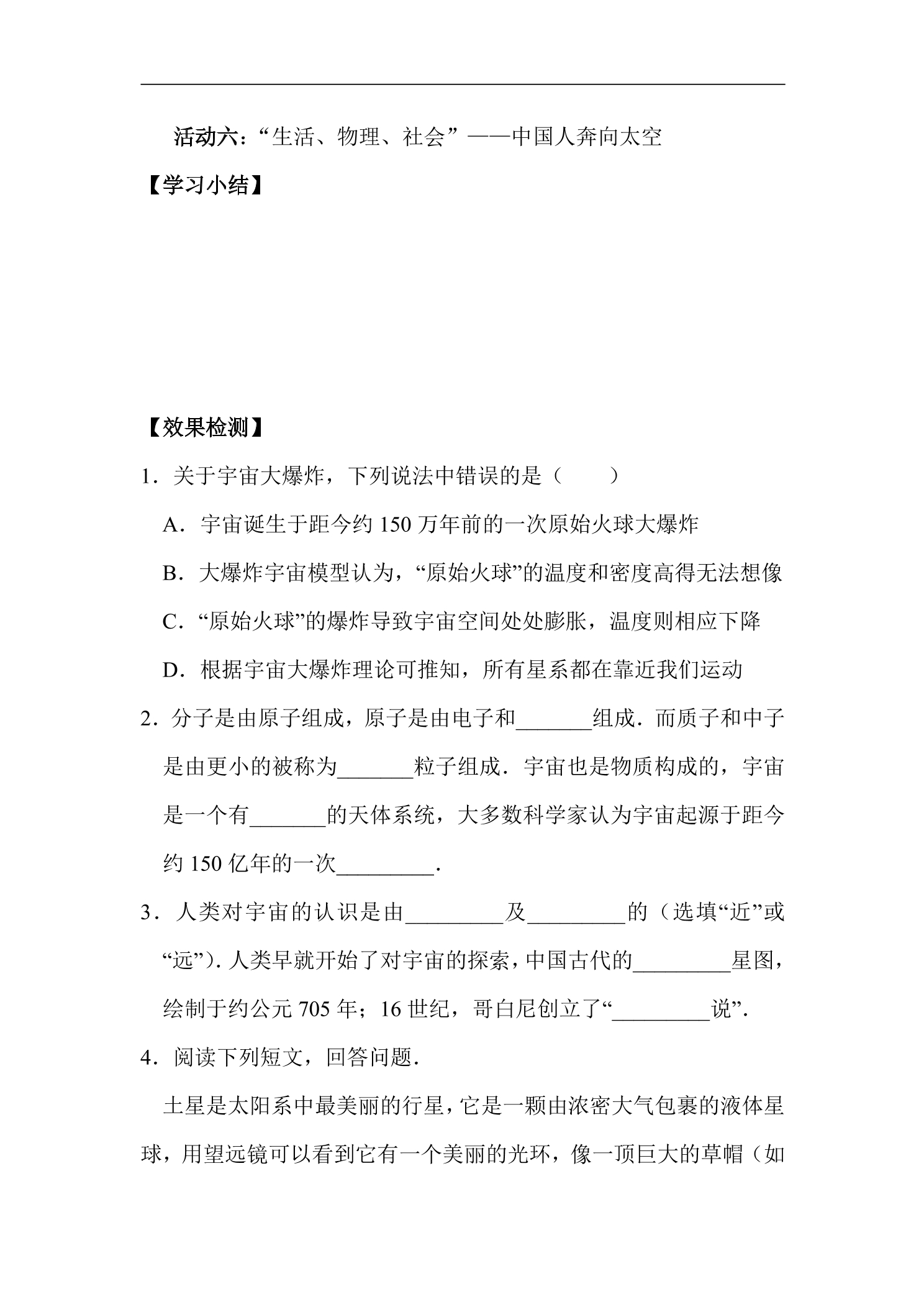 活动六：“生活、物理、社会”——中国人奔向太空

【学习小结】

【效果检测】

1．关于宇宙大爆炸，下列说法中错误的是（　　）

A．宇宙诞生于距今约150万年前的一次原始火球大爆炸

B．大爆炸宇宙模型认为，“原始火球”的温度和密度高得无法想像

C．“原始火球”的爆炸导致宇宙空间处处膨胀，温度则相应下降

D．根据宇宙大爆炸理论可推知，所有星系都在靠近我们运动

2．分子是由原子组成，原子是由电子和____组成．而质子和中子是由更小的被称为____粒子组成．宇宙也是物质构成的，宇宙是一个有____的天体系统，大多数科学家认为宇宙起源于距今约150亿年的一次____．

3．人类对宇宙的认识是由____及____的（选填“近”或“远”）．人类早就开始了对宇宙的探索，中国古代的____星图，绘制于约公元705年；16世纪，哥白尼创立了“____说”．

4．阅读下列短文，回答问题．

土星是太阳系中最美丽的行星，它是一颗由浓密大气包裹的液体星球，用望远镜可以看到它有一个美丽的光环，像一顶巨大的草帽（如